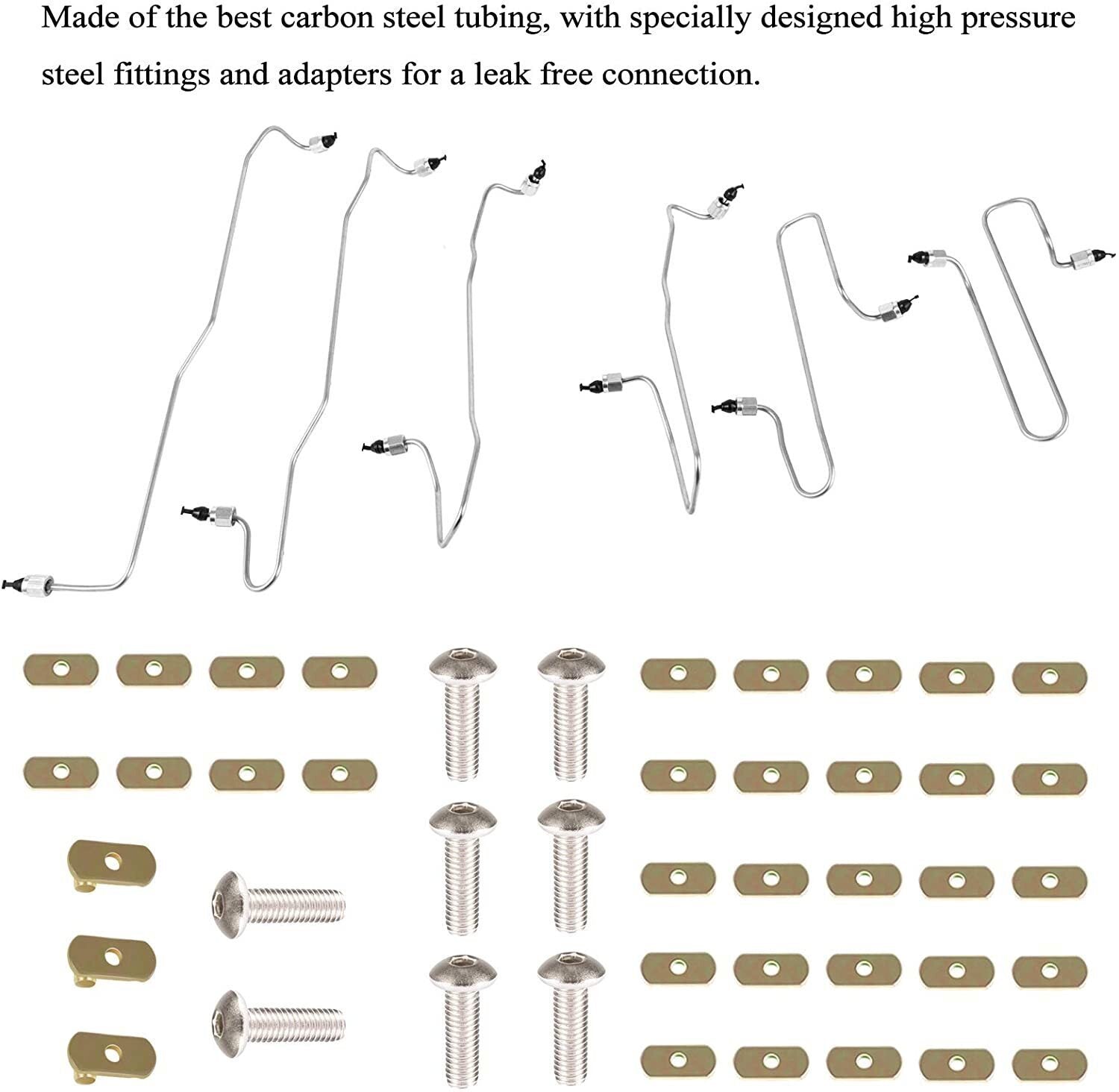 Made of the best carbon steel tubing, with specially designed high pressure steel fittings and adapters for a leak free connection.